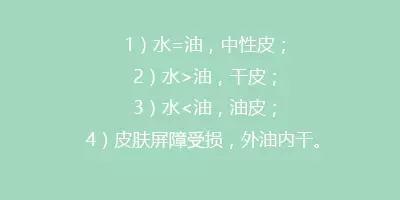 1）水=油，中性皮；
2）水>油，干皮；
3）水<油，油皮；
4）皮肤屏障受损，外油内干。